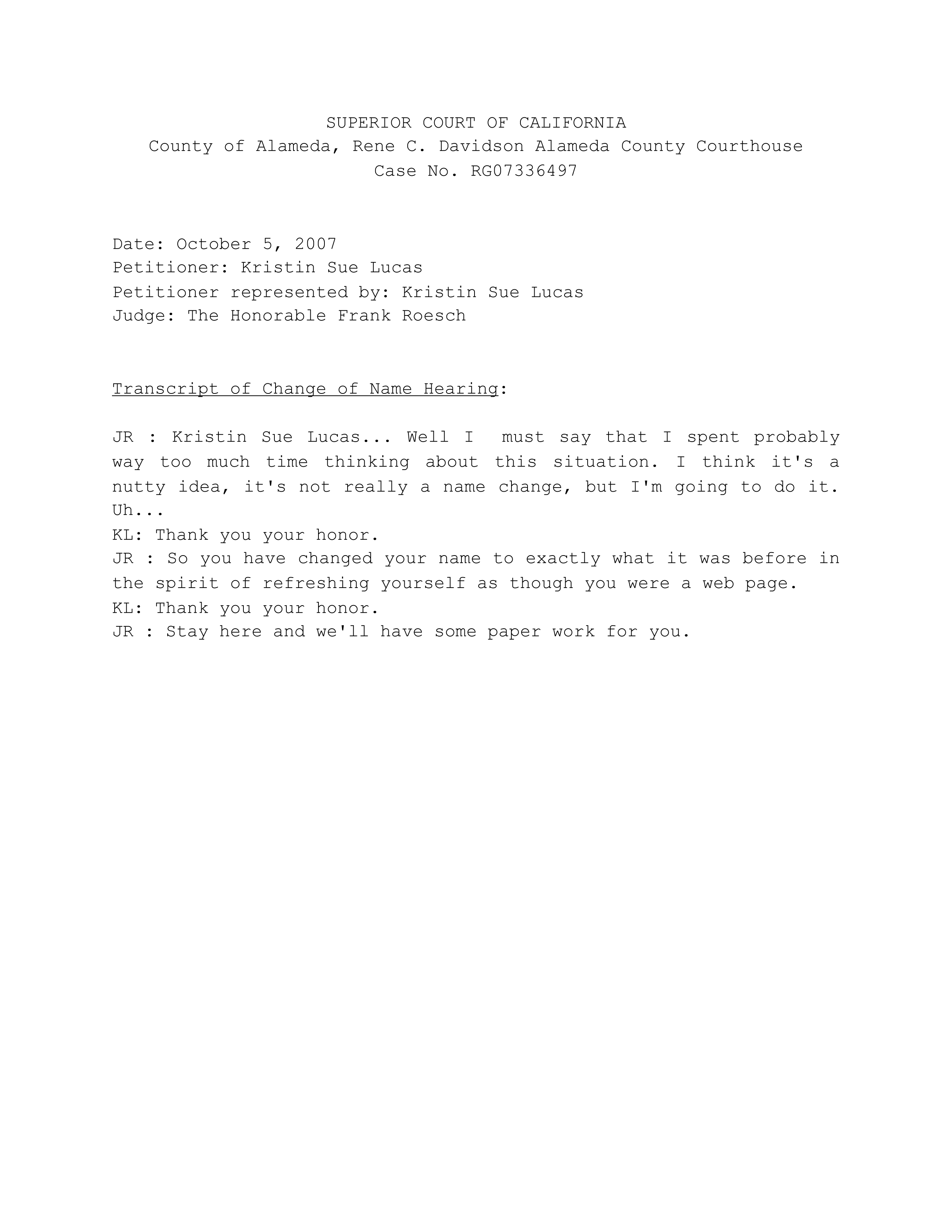 SUPERIOR COURT OF CALIFORNIA
County of Alameda, Rene C. Davidson Alameda County Courthouse
Case No. RG07336497

Date: October 5, 2007
Petitioner: Kristin Sue Lucas
Petitioner represented by: Kristin Sue Lucas
Judge: The Honorable Frank Roesch

Transcript of Change of Name Hearing:

JR : Kristin Sue Lucas... Well I must say that I spent probably way too much time thinking about this situation. I think it's a nutty idea, it's not really a name change, but I'm going to do it. Uh...
KL: Thank you your honor.
JR : So you have changed your name to exactly what it was before in the spirit of refreshing yourself as though you were a web page.
KL: Thank you your honor.
JR : Stay here and we'll have some paper work for you.